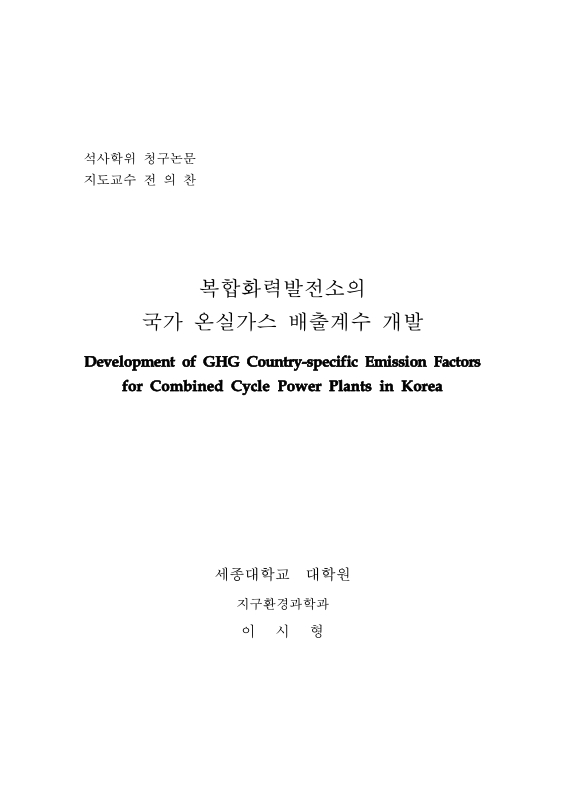 석사학위 청구논문
지도교수 전 의 찬

복합화력발전소의
국가 온실가스 배출계수 개발

Development of GHG Country-specific Emission Factors for Combined Cycle Power Plants in Korea

세종대학교 대학원
지구환경과학과
이 시 형